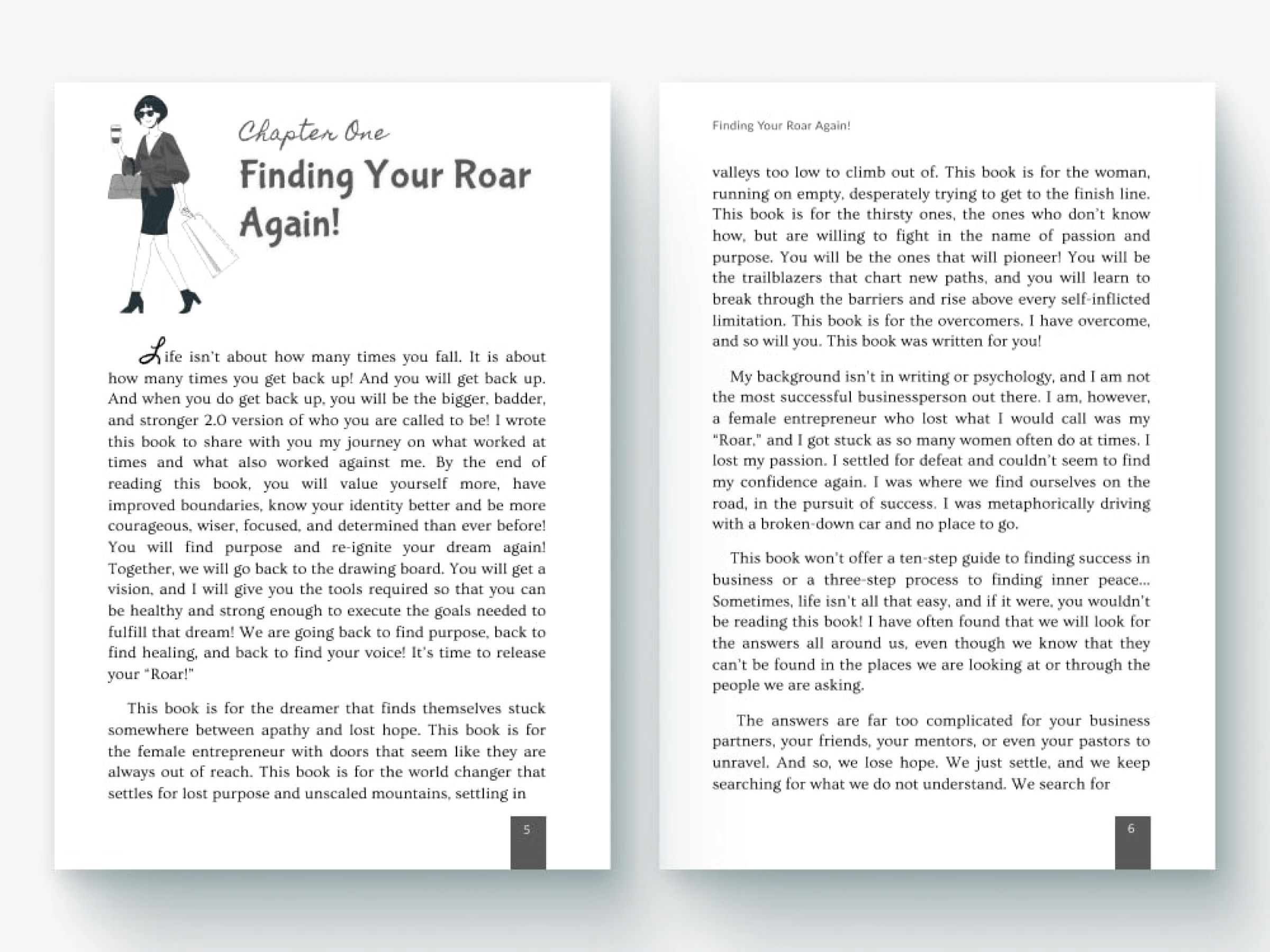 Chapter One

Finding Your Roar Again!

Life isn't about how many times you fall. It is about how many times you get back up! And you will get back up. And when you do get back up, you will be the bigger, badder, and stronger 2.0 version of who you are called to be! I wrote this book to share with you my journey on what worked at times and what also worked against me. By the end of reading this book, you will value yourself more, have improved boundaries, know your identity better and be more courageous, wiser, focused, and determined than ever before! You will find purpose and re-ignite your dream again! Together, we will go back to the drawing board. You will get a vision, and I will give you the tools required so that you can be healthy and strong enough to execute the goals needed to fulfill that dream! We are going back to find purpose, back to find healing, and back to find your voice! It's time to release your "Roar!"

This book is for the dreamer that finds themselves stuck somewhere between apathy and lost hope. This book is for the female entrepreneur with doors that seem like they are always out of reach. This book is for the world changer that settles for lost purpose and unscaled mountains, settling in

5

Finding Your Roar Again!

valleys too low to climb out of. This book is for the woman, running on empty, desperately trying to get to the finish line. This book is for the thirsty ones, the ones who don't know how, but are willing to fight in the name of passion and purpose. You will be the ones that will pioneer! You will be the trailblazers that chart new paths, and you will learn to break through the barriers and rise above every self-inflicted limitation. This book is for the overcomers. I have overcome, and so will you. This book was written for you!

My background isn't in writing or psychology, and I am not the most successful businessperson out there. I am, however, a female entrepreneur who lost what I would call was my "Roar," and I got stuck as so many women often do at times. I lost my passion. I settled for defeat and couldn't seem to find my confidence again. I was where we find ourselves on the road, in the pursuit of success. I was metaphorically driving with a broken-down car and no place to go.

This book won't offer a ten-step guide to finding success in business or a three-step process to finding inner peace... Sometimes, life isn't all that easy, and if it were, you wouldn't be reading this book! I have often found that we will look for the answers all around us, even though we know that they can't be found in the places we are looking at or through the people we are asking.

The answers are far too complicated for your business partners, your friends, your mentors, or even your pastors to unravel. And so, we lose hope. We just settle, and we keep searching for what we do not understand. We search for

6